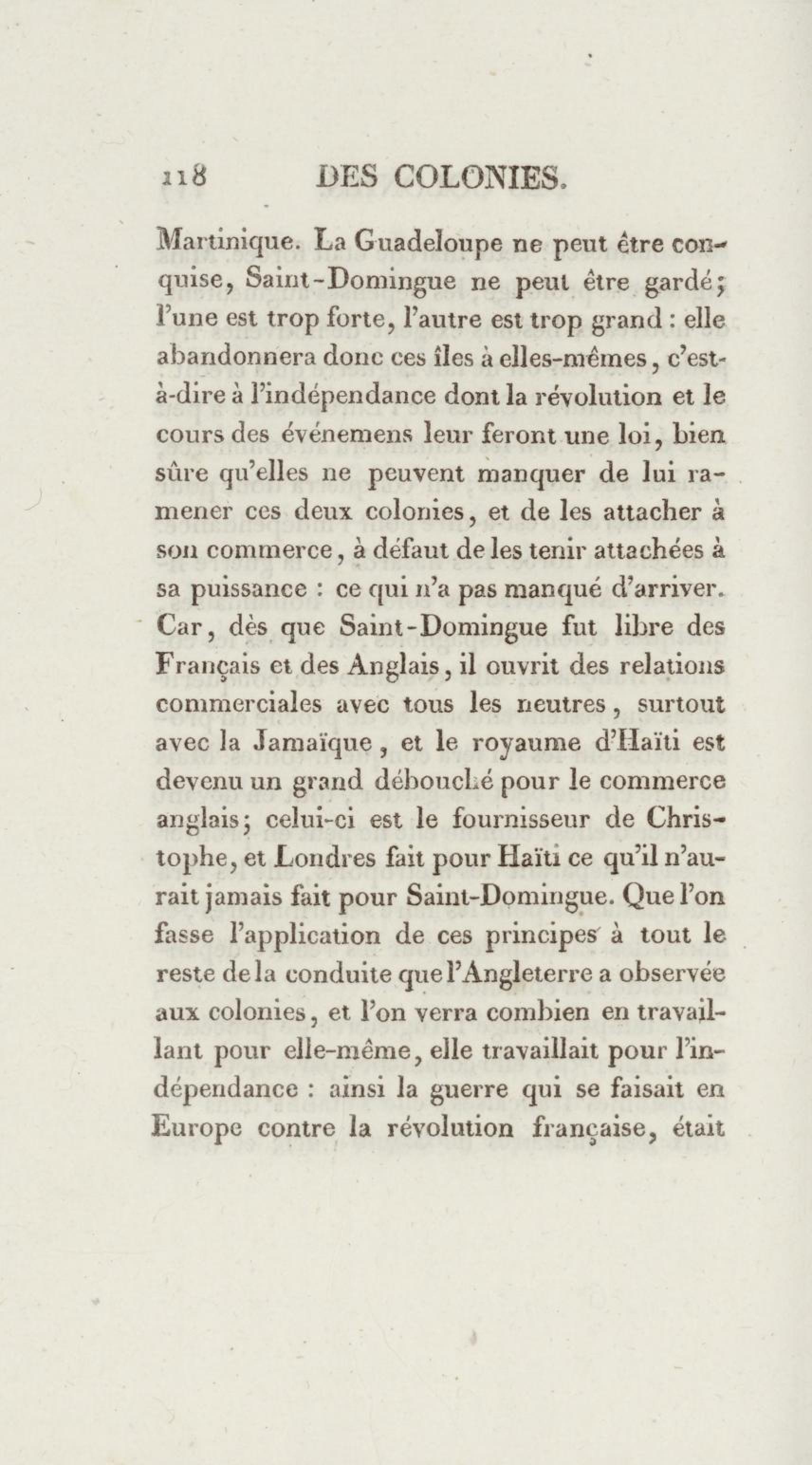 118 DES COLONIES.

Martinique. La Guadeloupe ne peut être conquise, Saint-Domingue ne peut être gardé; l'une est trop forte, l'autre est trop grand : elle abandonnera donc ces îles à elles-mêmes, c'est-à-dire à l'indépendance dont la révolution et le cours des événemens leur feront une loi, bien sûre qu'elles ne peuvent manquer de lui ramener ces deux colonies, et de les attacher à son commerce, à défaut de les tenir attachées à sa puissance : ce qui n'a pas manqué d'arriver. Car, dès que Saint-Domingue fut libre des Français et des Anglais, il ouvrit des relations commerciales avec tous les neutres, surtout avec la Jamaïque, et le royaume d'Haïti est devenu un grand débouché pour le commerce anglais; celui-ci est le fournisseur de Christophe, et Londres fait pour Haïti ce qu'il n'aurait jamais fait pour Saint-Domingue. Que l'on fasse l'application de ces principes à tout le reste de la conduite que l'Angleterre a observée aux colonies, et l'on verra combien en travaillant pour elle-même, elle travaillait pour l'indépendance : ainsi la guerre qui se faisait en Europe contre la révolution française, était